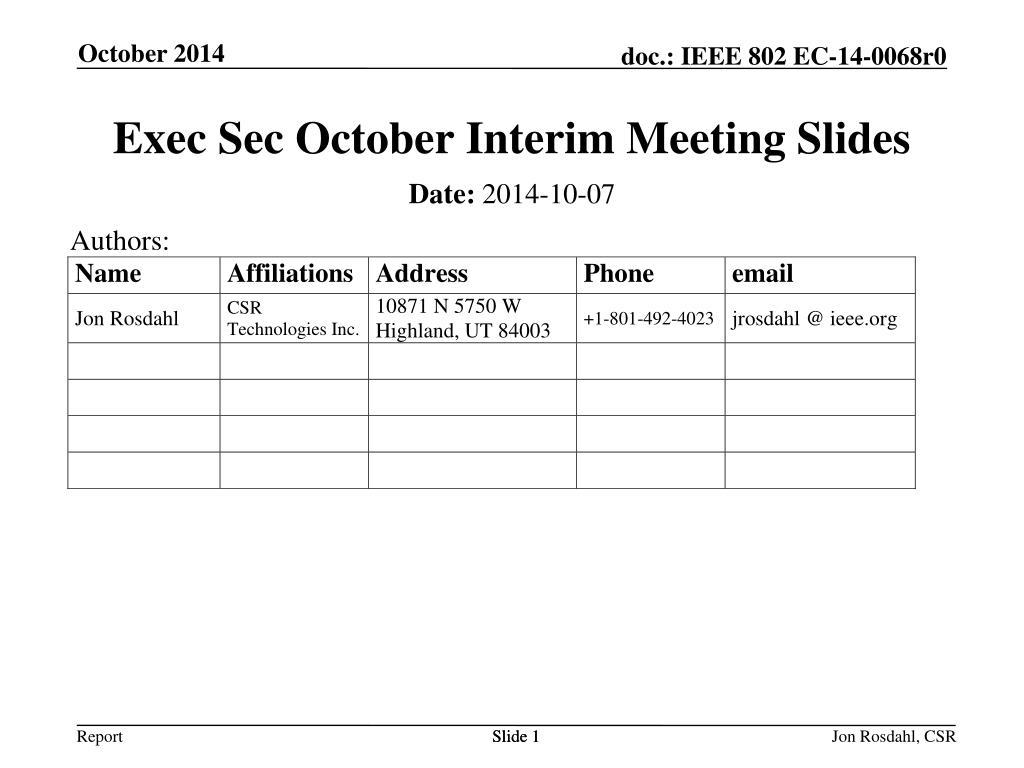 October 2014

doc.: IEEE 802 EC-14-0068r0

Exec Sec October Interim Meeting Slides

Date: 2014-10-07

Authors:

| Name | Affiliations | Address | Phone | email |
|---|---|---|---|---|
| Jon Rosdahl | CSR Technologies Inc. | 10871 N 5750 W Highland, UT 84003 | +1-801-492-4023 | jrosdahl @ ieee.org |
| | | | | |
| | | | | |
| | | | | |
| | | | | |

Report

Slide 1

Jon Rosdahl, CSR